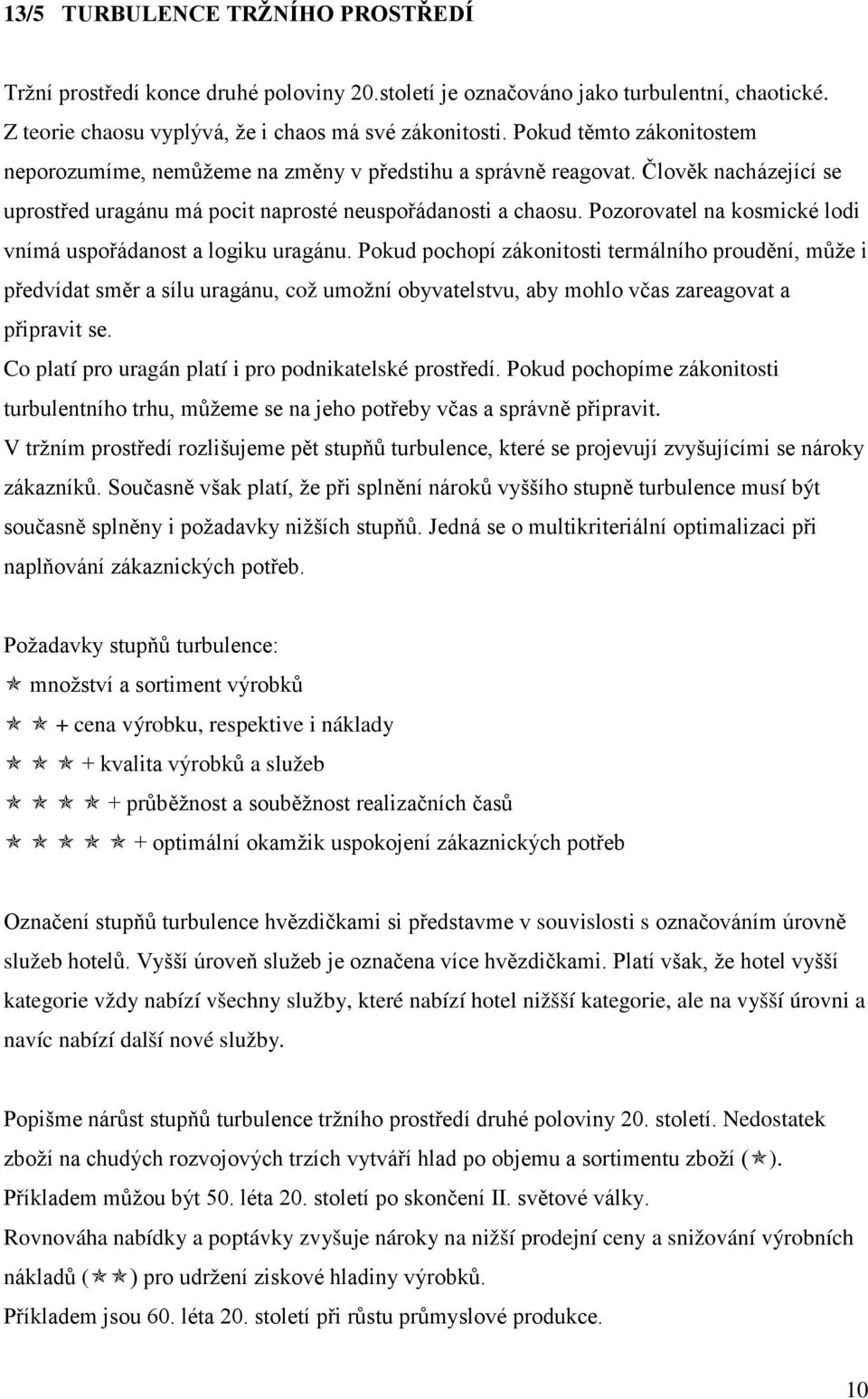 13/5 TURBULENCE TRŽNÍHO PROSTŘEDÍ

Tržní prostředí konce druhé poloviny 20.století je označováno jako turbulentní, chaotické. Z teorie chaosu vyplývá, že i chaos má své zákonitosti. Pokud těmto zákonitostem neporozumíme, nemůžeme na změny v předstihu a správně reagovat. Člověk nacházející se uprostřed uragánu má pocit naprosté neuspořádanosti a chaosu. Pozorovatel na kosmické lodi vnímá uspořádanost a logiku uragánu. Pokud pochopí zákonitosti termálního proudění, může i předvídat směr a sílu uragánu, což umožní obyvatelstvu, aby mohlo včas zareagovat a připravit se.
Co platí pro uragán platí i pro podnikatelské prostředí. Pokud pochopíme zákonitosti turbulentního trhu, můžeme se na jeho potřeby včas a správně připravit.
V tržním prostředí rozlišujeme pět stupňů turbulence, které se projevují zvyšujícími se nároky zákazníků. Současně však platí, že při splnění nároků vyššího stupně turbulence musí být současně splněny i požadavky nižších stupňů. Jedná se o multikriteriální optimalizaci při naplňování zákaznických potřeb.

Požadavky stupňů turbulence:
✯ množství a sortiment výrobků
✯ ✯ + cena výrobku, respektive i náklady
✯ ✯ ✯ + kvalita výrobků a služeb
✯ ✯ ✯ ✯ + průběžnost a souběžnost realizačních časů
✯ ✯ ✯ ✯ ✯ + optimální okamžik uspokojení zákaznických potřeb

Označení stupňů turbulence hvězdičkami si představme v souvislosti s označováním úrovně služeb hotelů. Vyšší úroveň služeb je označena více hvězdičkami. Platí však, že hotel vyšší kategorie vždy nabízí všechny služby, které nabízí hotel nižšší kategorie, ale na vyšší úrovni a navíc nabízí další nové služby.

Popišme nárůst stupňů turbulence tržního prostředí druhé poloviny 20. století. Nedostatek zboží na chudých rozvojových trzích vytváří hlad po objemu a sortimentu zboží (✯).
Příkladem můžou být 50. léta 20. století po skončení II. světové války.
Rovnováha nabídky a poptávky zvyšuje nároky na nižší prodejní ceny a snižování výrobních nákladů (✯✯) pro udržení ziskové hladiny výrobků.
Příkladem jsou 60. léta 20. století při růstu průmyslové produkce.

10